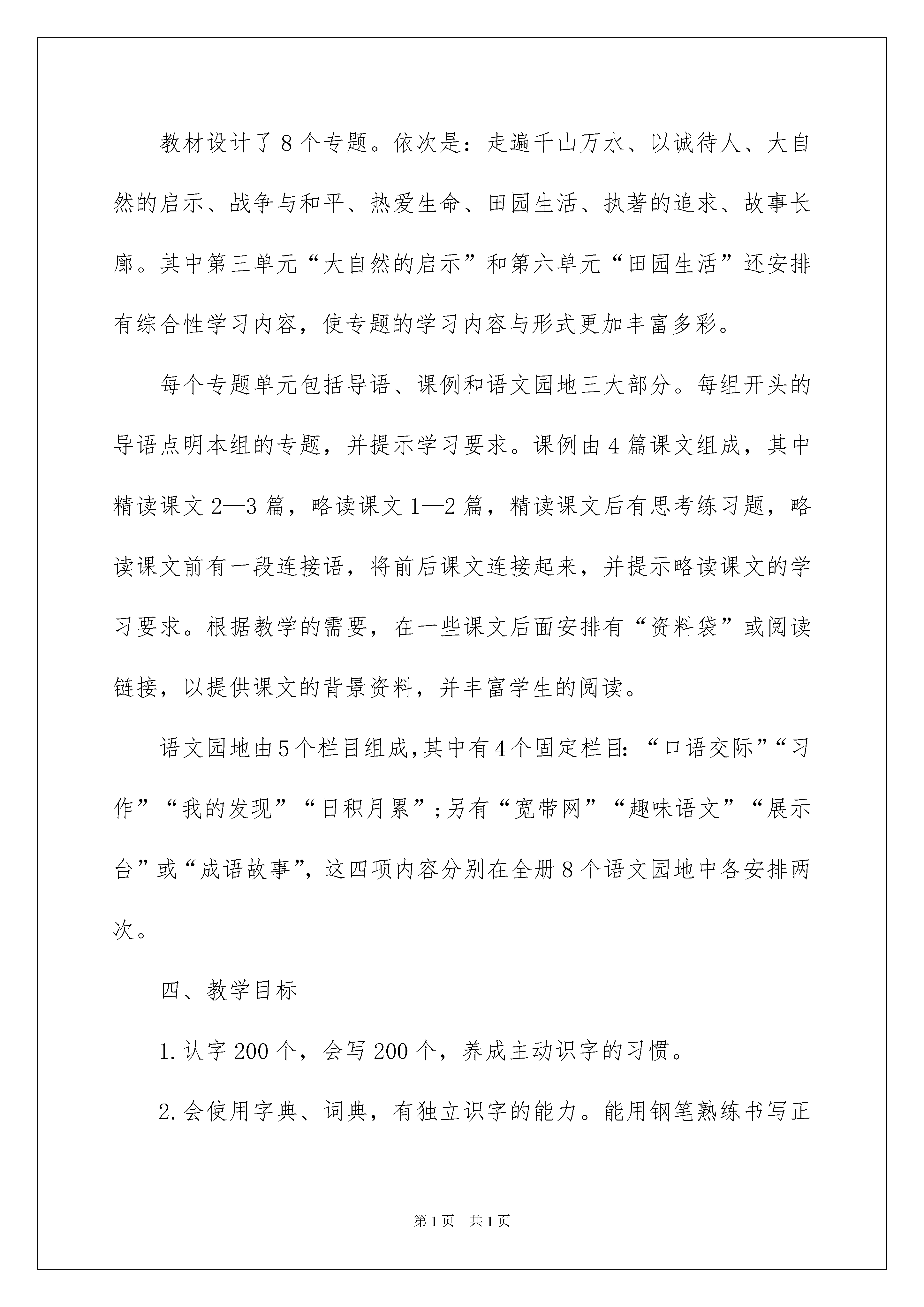 教材设计了8个专题。依次是：走遍千山万水、以诚待人、大自然的启示、战争与和平、热爱生命、田园生活、执著的追求、故事长廊。其中第三单元“大自然的启示”和第六单元“田园生活”还安排有综合性学习内容，使专题的学习内容与形式更加丰富多彩。

每个专题单元包括导语、课例和语文园地三大部分。每组开头的导语点明本组的专题，并提示学习要求。课例由4篇课文组成，其中精读课文2—3篇，略读课文1—2篇，精读课文后有思考练习题，略读课文前有一段连接语，将前后课文连接起来，并提示略读课文的学习要求。根据教学的需要，在一些课文后面安排有“资料袋”或阅读链接，以提供课文的背景资料，并丰富学生的阅读。

语文园地由5个栏目组成,其中有4个固定栏目:“口语交际”“习作”“我的发现”“日积月累”;另有“宽带网”“趣味语文”“展示台”或“成语故事”，这四项内容分别在全册8个语文园地中各安排两次。

四、教学目标

1.认字200个，会写200个，养成主动识字的习惯。

2.会使用字典、词典，有独立识字的能力。能用钢笔熟练书写正

第1页 共1页